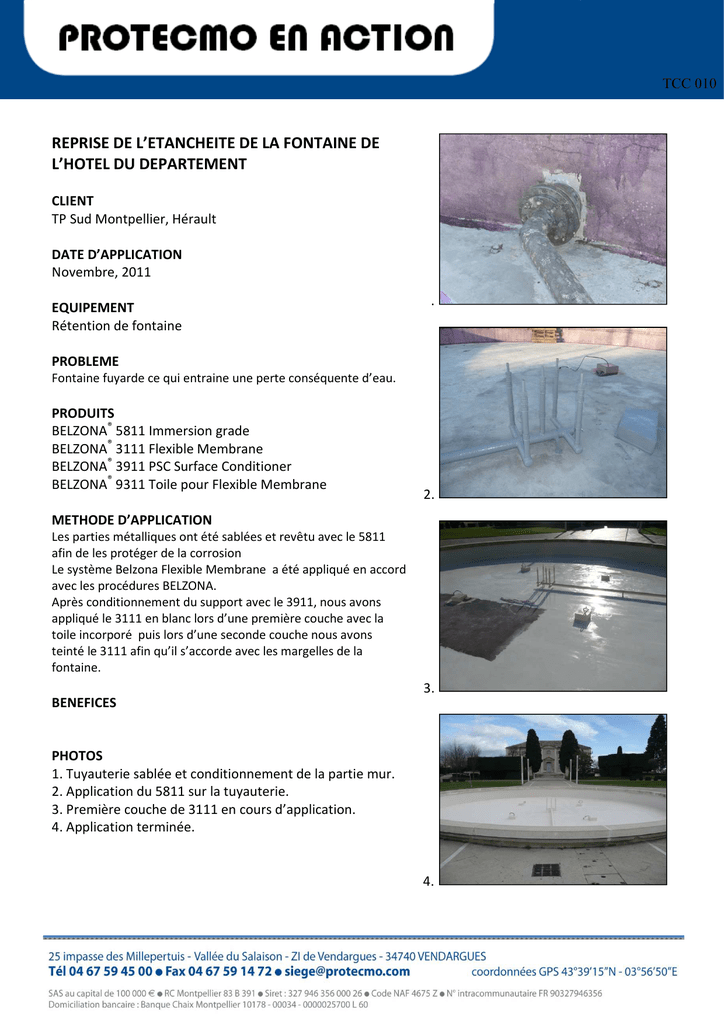 PROTECMO EN ACTION

TCC 010

REPRISE DE L'ETANCHEITE DE LA FONTAINE DE L'HOTEL DU DEPARTEMENT

CLIENT
TP Sud Montpellier, Hérault

DATE D'APPLICATION
Novembre, 2011

EQUIPEMENT
Rétention de fontaine

PROBLEME
Fontaine fuyarde ce qui entraine une perte conséquente d'eau.

PRODUITS
BELZONA® 5811 Immersion grade
BELZONA® 3111 Flexible Membrane
BELZONA® 3911 PSC Surface Conditioner
BELZONA® 9311 Toile pour Flexible Membrane

METHODE D'APPLICATION
Les parties métalliques ont été sablées et revêtu avec le 5811 afin de les protéger de la corrosion
Le système Belzona Flexible Membrane a été appliqué en accord avec les procédures BELZONA.
Après conditionnement du support avec le 3911, nous avons appliqué le 3111 en blanc lors d'une première couche avec la toile incorporé puis lors d'une seconde couche nous avons teinté le 3111 afin qu'il s'accorde avec les margelles de la fontaine.

BENEFICES

PHOTOS
1. Tuyauterie sablée et conditionnement de la partie mur.
2. Application du 5811 sur la tuyauterie.
3. Première couche de 3111 en cours d'application.
4. Application terminée.

.

2.

3.

4.

25 impasse des Millepertuis - Vallée du Salaison - ZI de Vendargues - 34740 VENDARGUES
Tél 04 67 59 45 00 ● Fax 04 67 59 14 72 ● siege@protecmo.com coordonnées GPS 43°39'15"N - 03°56'50"E
SAS au capital de 100 000 € ● RC Montpellier 83 B 391 ● Siret : 327 946 356 000 26 ● Code NAF 4675 Z ● N° intracommunautaire FR 90327946356
Domiciliation bancaire : Banque Chaix Montpellier 10178 - 00034 - 0000025700 L 60